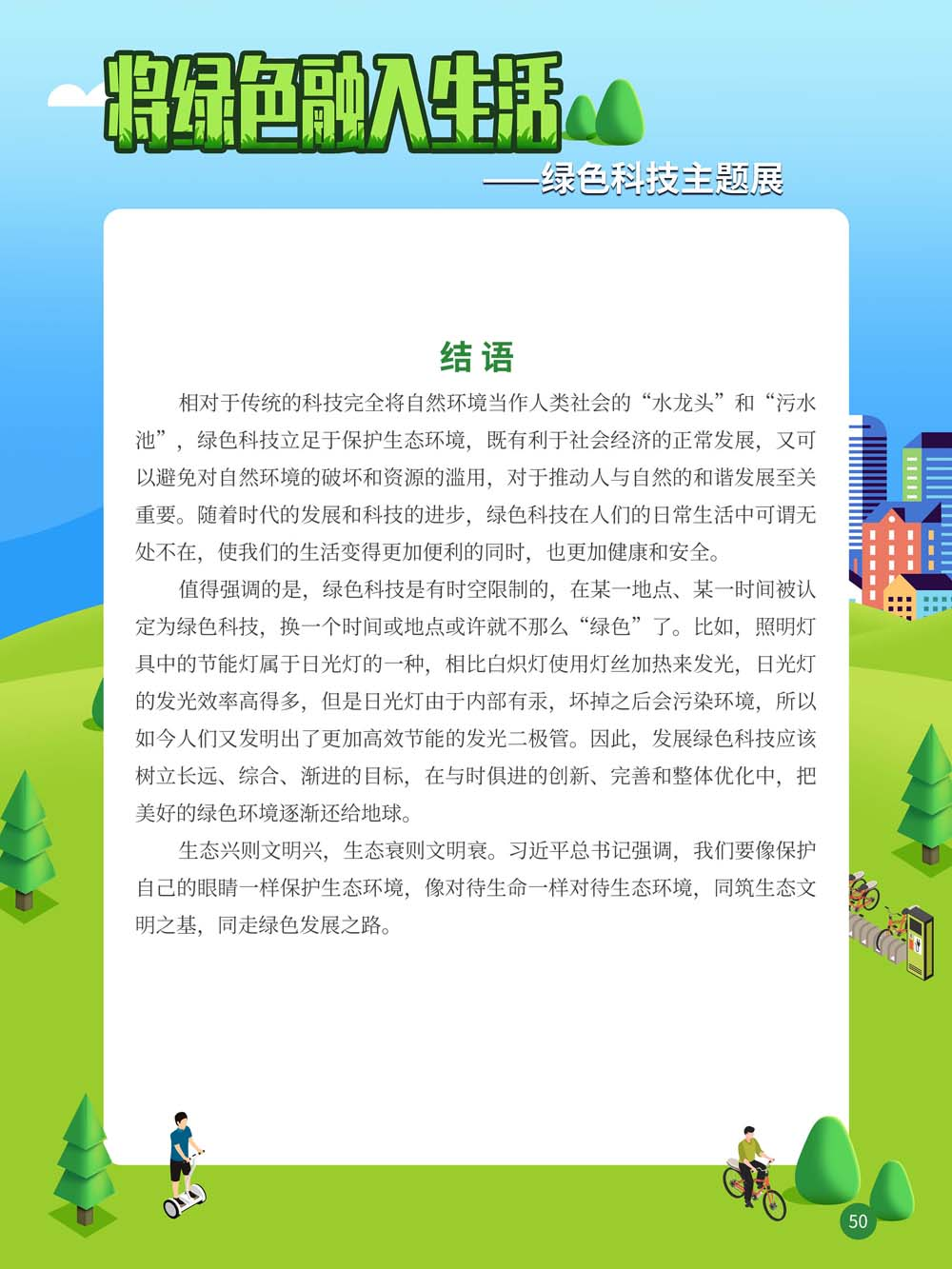 将绿色融入生活

——绿色科技主题展

结语

相对于传统的科技完全将自然环境当作人类社会的“水龙头”和“污水池”，绿色科技立足于保护生态环境，既有利于社会经济的正常发展，又可以避免对自然环境的破坏和资源的滥用，对于推动人与自然的和谐发展至关重要。随着时代的发展和科技的进步，绿色科技在人们的日常生活中可谓无处不在，使我们的生活变得更加便利的同时，也更加健康和安全。

值得强调的是，绿色科技是有时空限制的，在某一地点、某一时间被认定为绿色科技，换一个时间或地点或许就不那么“绿色”了。比如，照明灯具中的节能灯属于日光灯的一种，相比白炽灯使用灯丝加热来发光，日光灯的发光效率高得多，但是日光灯由于内部有汞，坏掉之后会污染环境，所以如今人们又发明出了更加高效节能的发光二极管。因此，发展绿色科技应该树立长远、综合、渐进的目标，在与时俱进的创新、完善和整体优化中，把美好的绿色环境逐渐还给地球。

生态兴则文明兴，生态衰则文明衰。习近平总书记强调，我们要像保护自己的眼睛一样保护生态环境，像对待生命一样对待生态环境，同筑生态文明之基，同走绿色发展之路。

50